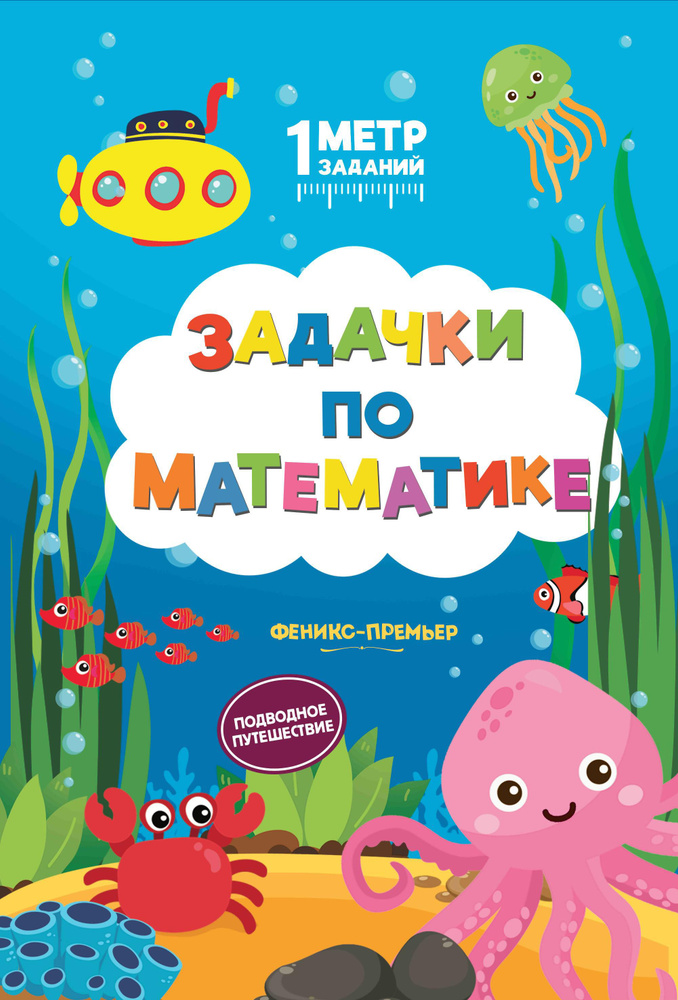 1 МЕТР ЗАДАНИЙ

ЗАДАЧКИ ПО МАТЕМАТИКЕ

ФЕНИКС-ПРЕМЬЕР

ПОДВОДНОЕ ПУТЕШЕСТВИЕ